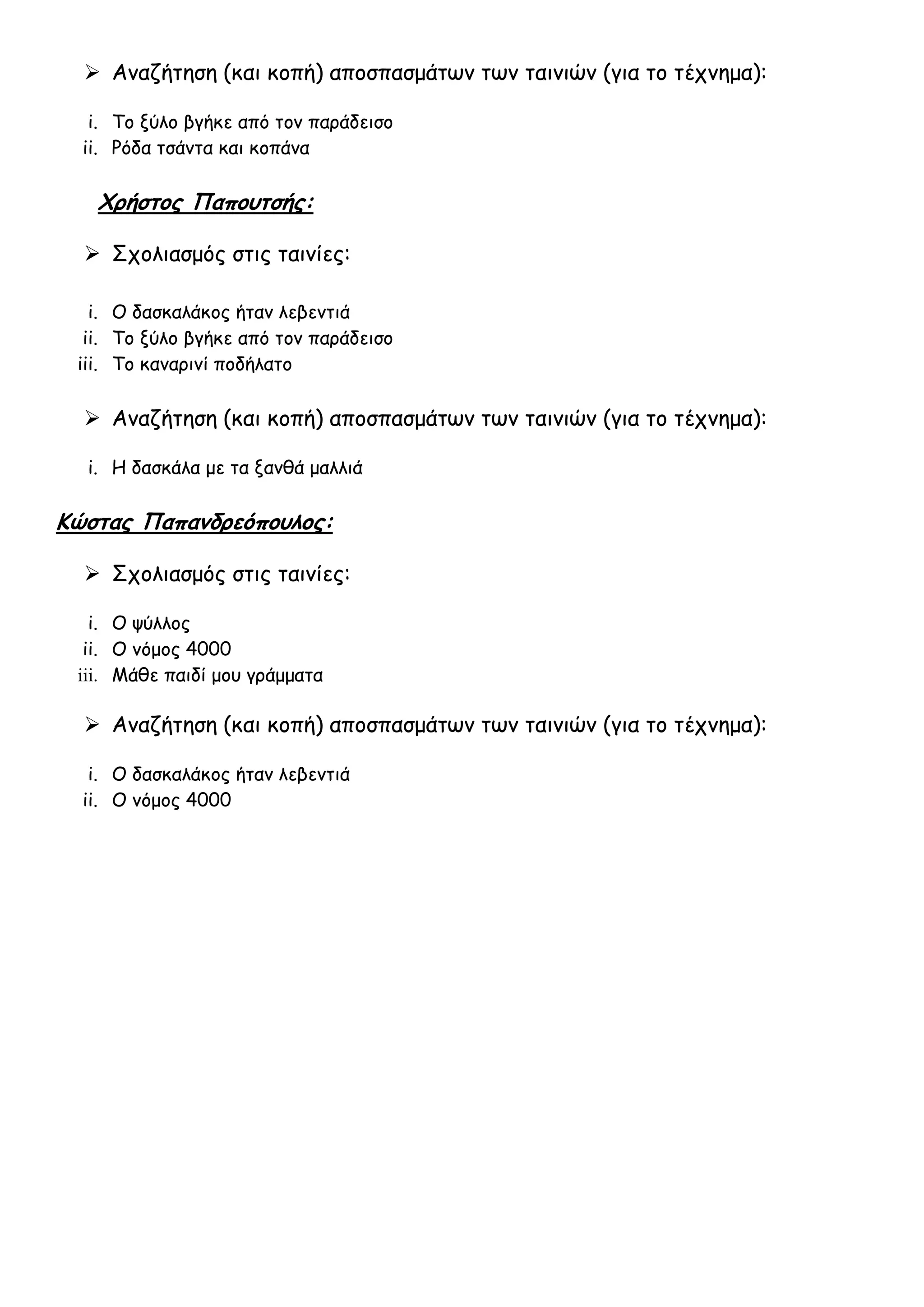 ➢ Αναζήτηση (και κοπή) αποσπασμάτων των ταινιών (για το τέχνημα):

i. Το ξύλο βγήκε από τον παράδεισο
ii. Ρόδα τσάντα και κοπάνα

Χρήστος Παπουτσής:

➢ Σχολιασμός στις ταινίες:

i. Ο δασκαλάκος ήταν λεβεντιά
ii. Το ξύλο βγήκε από τον παράδεισο
iii. Το καναρινί ποδήλατο

➢ Αναζήτηση (και κοπή) αποσπασμάτων των ταινιών (για το τέχνημα):

i. Η δασκάλα με τα ξανθά μαλλιά

Κώστας Παπανδρεόπουλος:

➢ Σχολιασμός στις ταινίες:

i. Ο ψύλλος
ii. Ο νόμος 4000
iii. Μάθε παιδί μου γράμματα

➢ Αναζήτηση (και κοπή) αποσπασμάτων των ταινιών (για το τέχνημα):

i. Ο δασκαλάκος ήταν λεβεντιά
ii. Ο νόμος 4000